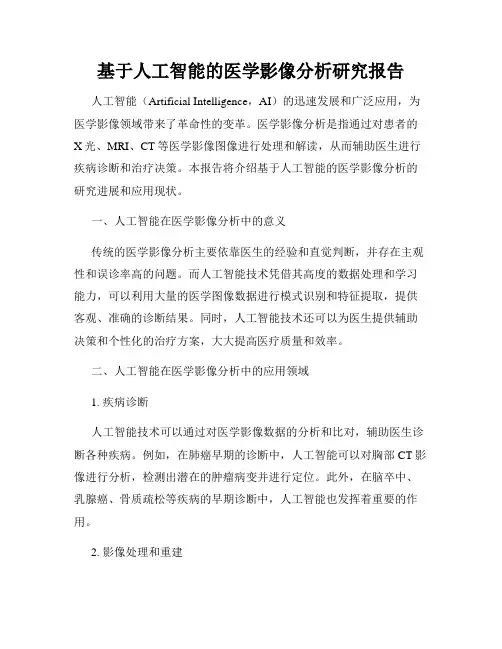 基于人工智能的医学影像分析研究报告

人工智能（Artificial Intelligence，AI）的迅速发展和广泛应用，为医学影像领域带来了革命性的变革。医学影像分析是指通过对患者的X光、MRI、CT等医学影像图像进行处理和解读，从而辅助医生进行疾病诊断和治疗决策。本报告将介绍基于人工智能的医学影像分析的研究进展和应用现状。

一、人工智能在医学影像分析中的意义

传统的医学影像分析主要依靠医生的经验和直觉判断，并存在主观性和误诊率高的问题。而人工智能技术凭借其高度的数据处理和学习能力，可以利用大量的医学图像数据进行模式识别和特征提取，提供客观、准确的诊断结果。同时，人工智能技术还可以为医生提供辅助决策和个性化的治疗方案，大大提高医疗质量和效率。

二、人工智能在医学影像分析中的应用领域

1. 疾病诊断

人工智能技术可以通过对医学影像数据的分析和比对，辅助医生诊断各种疾病。例如，在肺癌早期的诊断中，人工智能可以对胸部CT影像进行分析，检测出潜在的肿瘤病变并进行定位。此外，在脑卒中、乳腺癌、骨质疏松等疾病的早期诊断中，人工智能也发挥着重要的作用。

2. 影像处理和重建